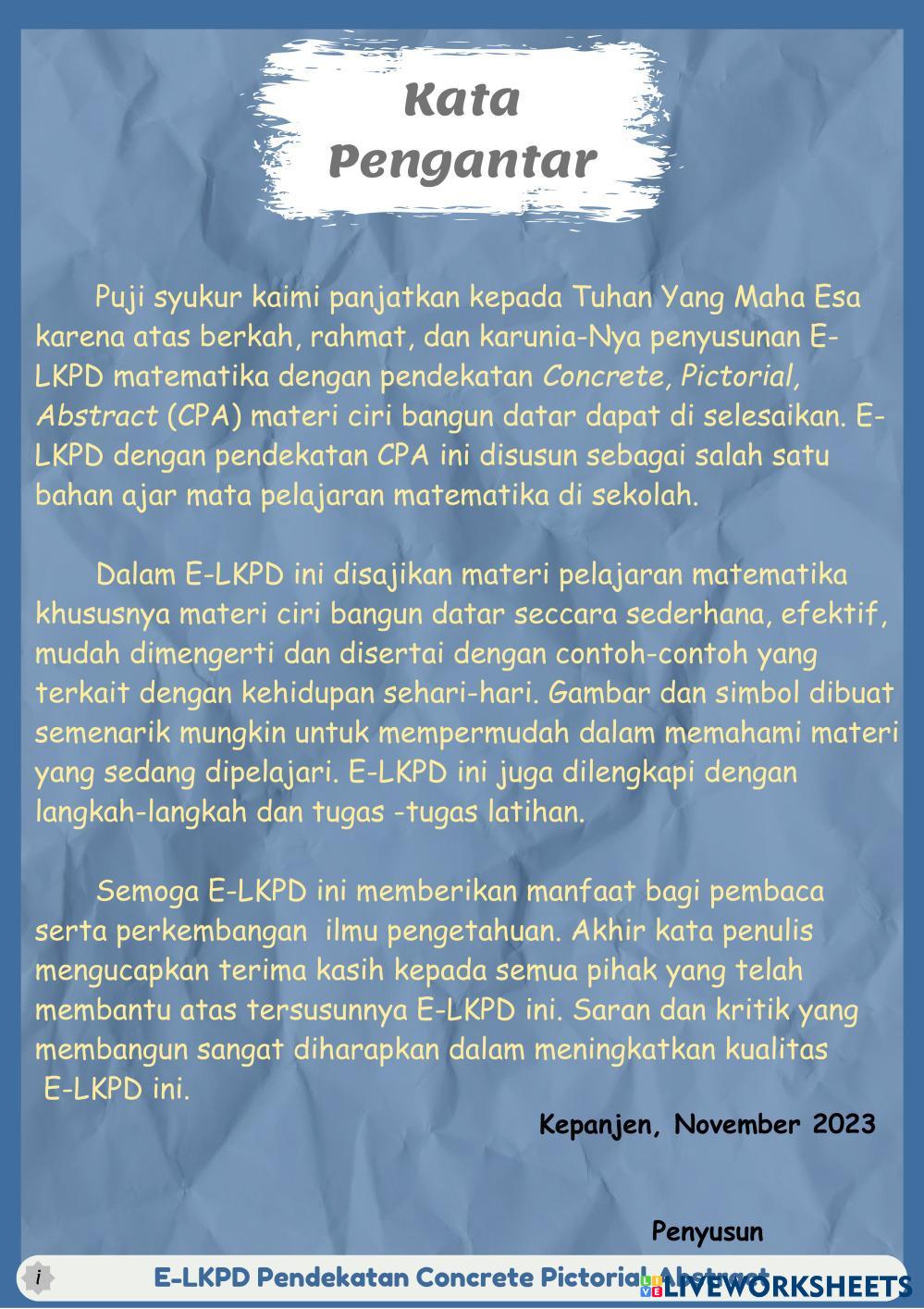 Kata Pengantar

Puji syukur kaimi panjatkan kepada Tuhan Yang Maha Esa karena atas berkah, rahmat, dan karunia-Nya penyusunan E-LKPD matematika dengan pendekatan Concrete, Pictorial, Abstract (CPA) materi ciri bangun datar dapat di selesaikan. E-LKPD dengan pendekatan CPA ini disusun sebagai salah satu bahan ajar mata pelajaran matematika di sekolah.

Dalam E-LKPD ini disajikan materi pelajaran matematika khususnya materi ciri bangun datar seccara sederhana, efektif, mudah dimengerti dan disertai dengan contoh-contoh yang terkait dengan kehidupan sehari-hari. Gambar dan simbol dibuat semenarik mungkin untuk mempermudah dalam memahami materi yang sedang dipelajari. E-LKPD ini juga dilengkapi dengan langkah-langkah dan tugas -tugas latihan.

Semoga E-LKPD ini memberikan manfaat bagi pembaca serta perkembangan ilmu pengetahuan. Akhir kata penulis mengucapkan terima kasih kepada semua pihak yang telah membantu atas tersusunnya E-LKPD ini. Saran dan kritik yang membangun sangat diharapkan dalam meningkatkan kualitas E-LKPD ini.

Kepanjen, November 2023

Penyusun

i

E-LKPD Pendekatan Concrete Pictorial Abstract

LIVEWORKSHEETS